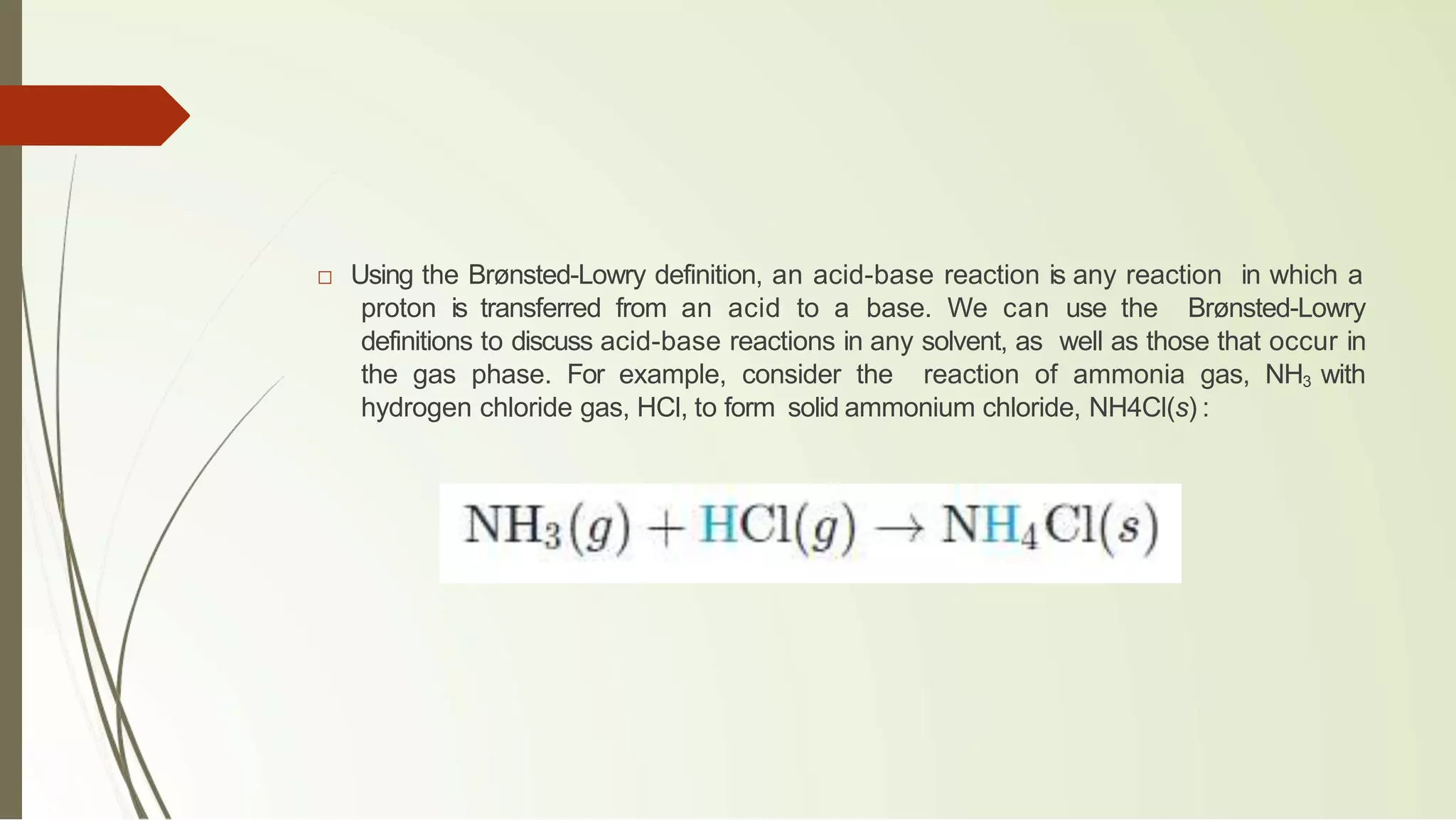 □ Using the Brønsted-Lowry definition, an acid-base reaction is any reaction in which a proton is transferred from an acid to a base. We can use the Brønsted-Lowry definitions to discuss acid-base reactions in any solvent, as well as those that occur in the gas phase. For example, consider the reaction of ammonia gas, $NH_3$ with hydrogen chloride gas, HCl, to form solid ammonium chloride, NH4Cl(s) :

$NH_3(g) + HCl(g) \rightarrow NH_4Cl(s)$